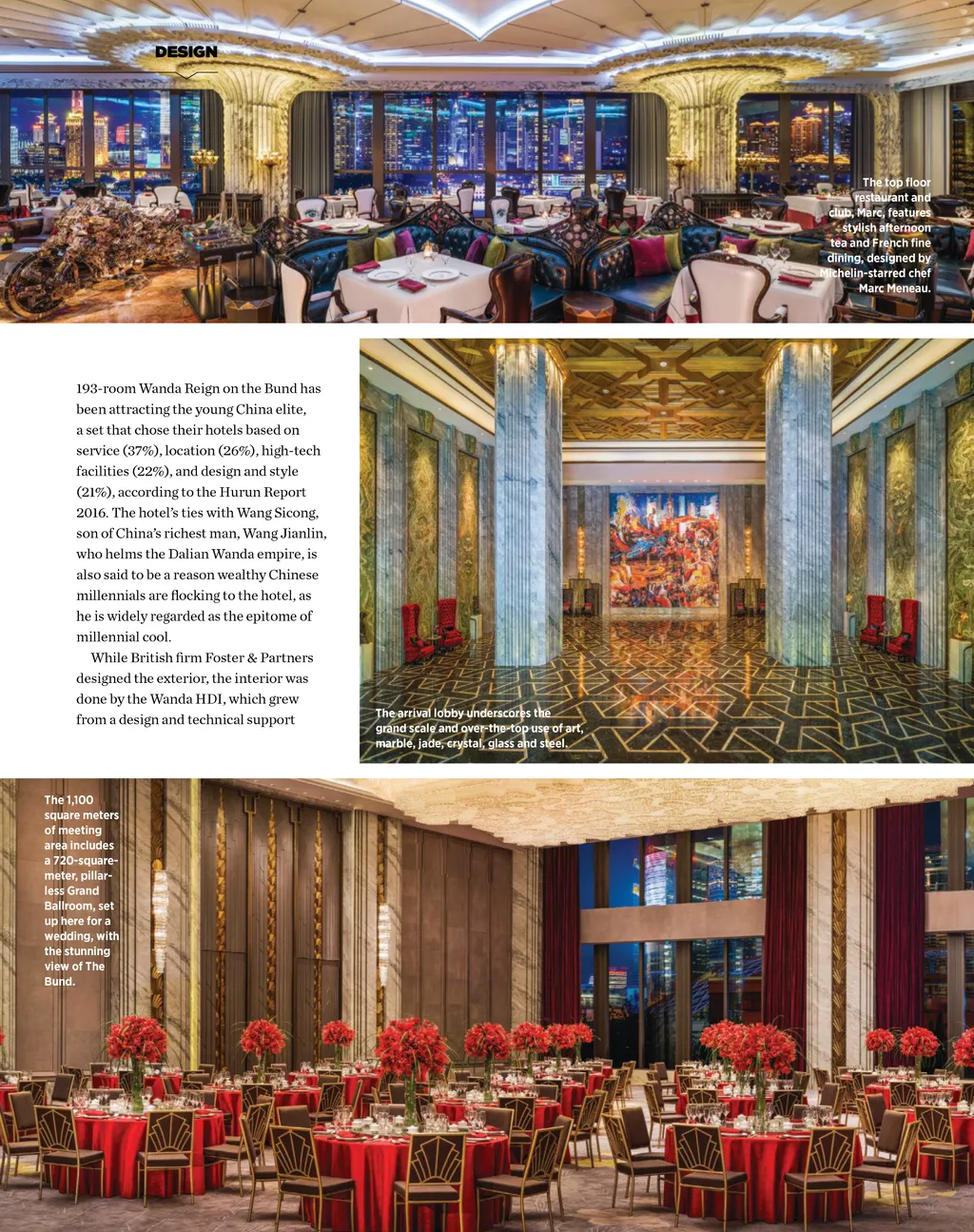 DESIGN

The top floor restaurant and club, Marc, features stylish afternoon tea and French fine dining, designed by Michelin-starred chef Marc Meneau.

193-room Wanda Reign on the Bund has been attracting the young China elite, a set that chose their hotels based on service (37%), location (26%), high-tech facilities (22%), and design and style (21%), according to the Hurun Report 2016. The hotel's ties with Wang Sicong, son of China's richest man, Wang Jianlin, who helms the Dalian Wanda empire, is also said to be a reason wealthy Chinese millennials are flocking to the hotel, as he is widely regarded as the epitome of millennial cool.

While British firm Foster & Partners designed the exterior, the interior was done by the Wanda HDI, which grew from a design and technical support

The arrival lobby underscores the grand scale and over-the-top use of art, marble, jade, crystal, glass and steel.

The 1,100 square meters of meeting area includes a 720-square-meter, pillar-less Grand Ballroom, set up here for a wedding, with the stunning view of The Bund.